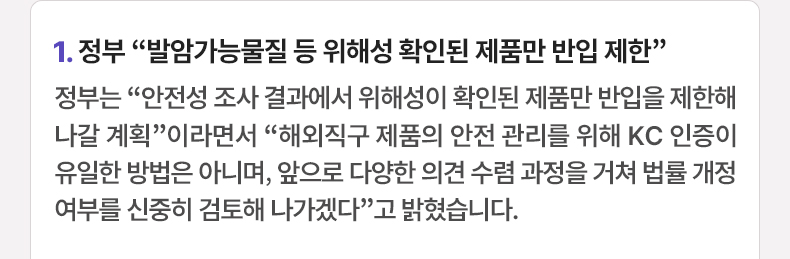 1. 정부 “발암가능물질 등 위해성 확인된 제품만 반입 제한”

정부는 “안전성 조사 결과에서 위해성이 확인된 제품만 반입을 제한해 나갈 계획”이라면서 “해외직구 제품의 안전 관리를 위해 KC 인증이 유일한 방법은 아니며, 앞으로 다양한 의견 수렴 과정을 거쳐 법률 개정 여부를 신중히 검토해 나가겠다”고 밝혔습니다.